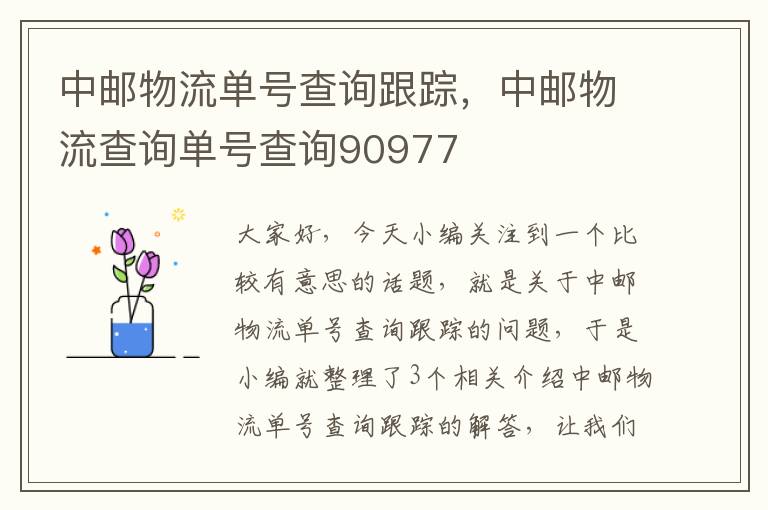 中邮物流单号查询跟踪，中邮物流查询单号查询90977

大家好，今天小编关注到一个比较有意思的话题，就是关于中邮物流单号查询跟踪的问题，于是小编就整理了3个相关介绍中邮物流单号查询跟踪的解答，让我们